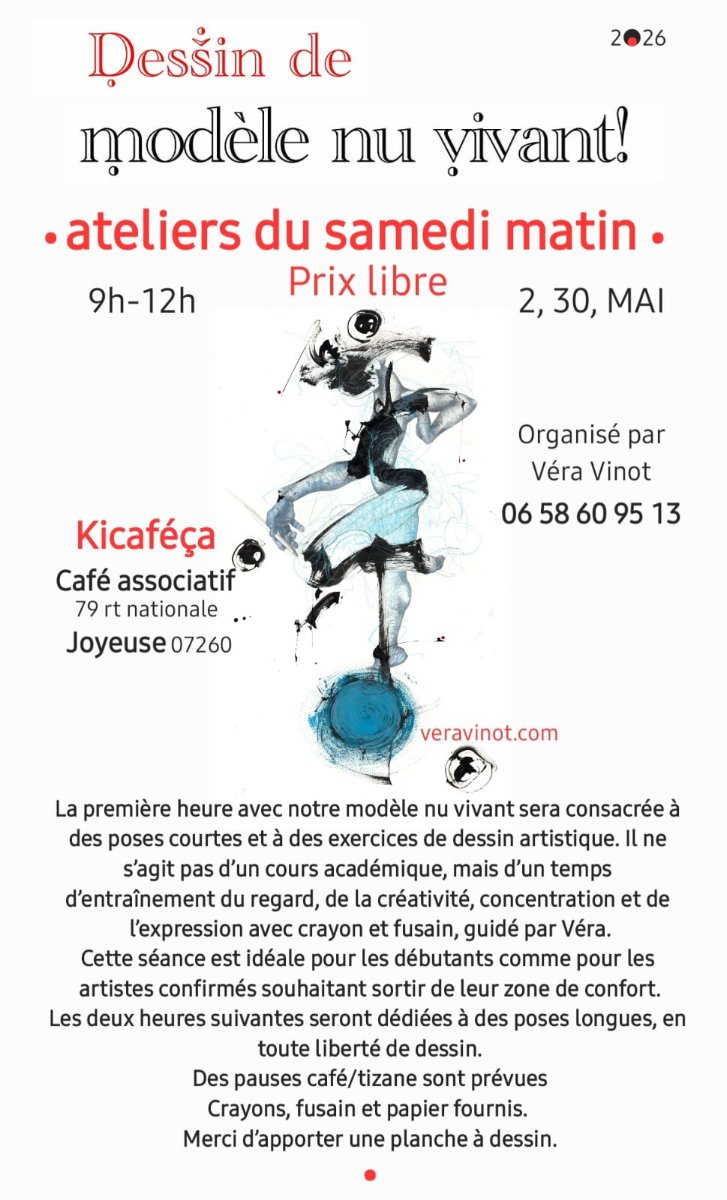 2026

Dessin de

modèle nu vivant!

• ateliers du samedi matin •

Prix libre

9h-12h

2, 30, MAI

Organisé par
Véra Vinot
06 58 60 95 13

Kicaféça
Café associatif
79 rt nationale
Joyeuse 07260

veravinot.com

La première heure avec notre modèle nu vivant sera consacrée à des poses courtes et à des exercices de dessin artistique. Il ne s'agit pas d'un cours académique, mais d'un temps d'entraînement du regard, de la créativité, concentration et de l'expression avec crayon et fusain, guidé par Véra.
Cette séance est idéale pour les débutants comme pour les artistes confirmés souhaitant sortir de leur zone de confort.
Les deux heures suivantes seront dédiées à des poses longues, en toute liberté de dessin.
Des pauses café/tizane sont prévues
Crayons, fusain et papier fournis.
Merci d'apporter une planche à dessin.